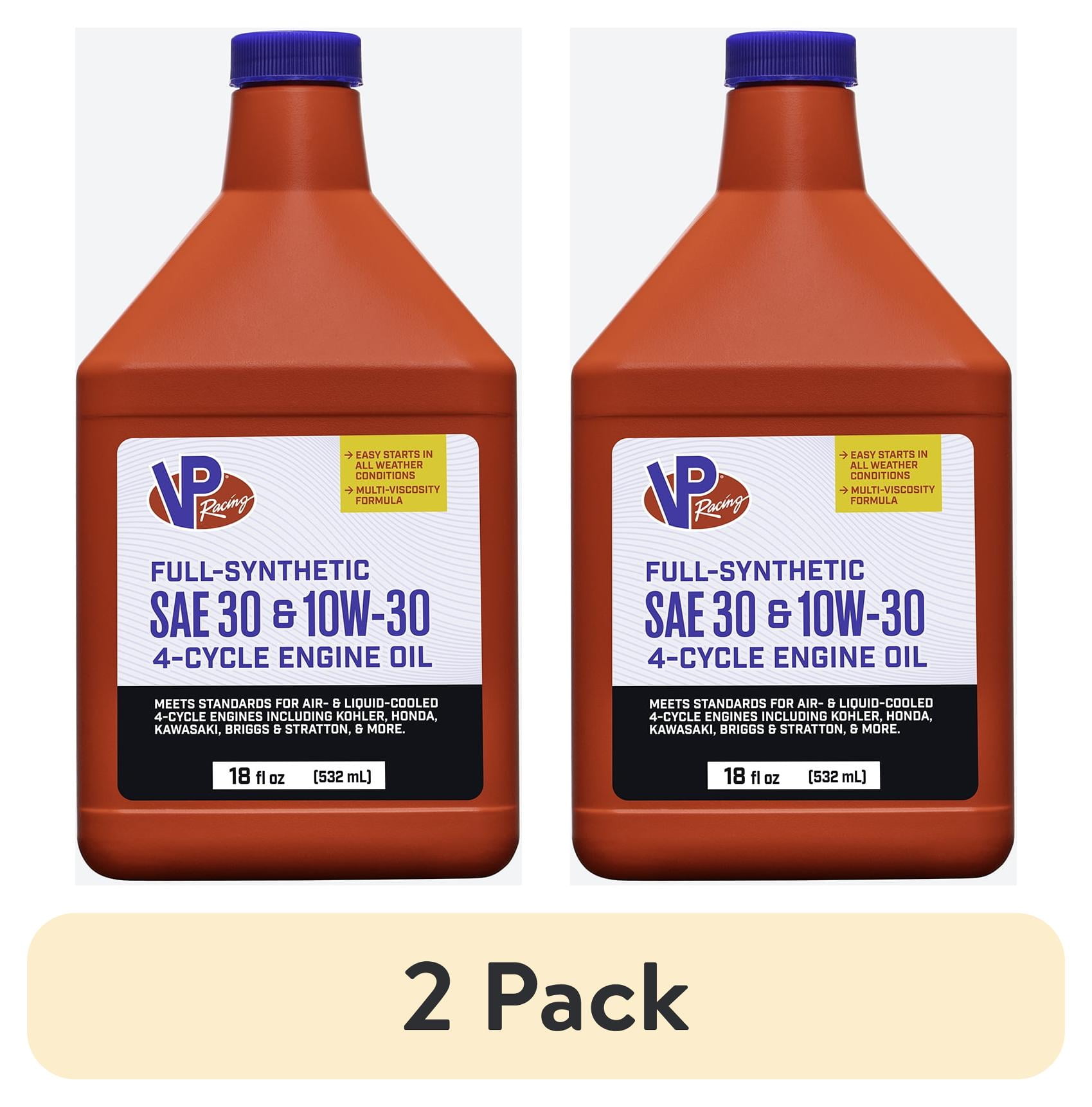 VP Racing

→ EASY STARTS IN ALL WEATHER CONDITIONS
→ MULTI-VISCOSITY FORMULA

FULL-SYNTHETIC
SAE 30 & 10W-30
4-CYCLE ENGINE OIL

MEETS STANDARDS FOR AIR- & LIQUID-COOLED 4-CYCLE ENGINES INCLUDING KOHLER, HONDA, KAWASAKI, BRIGGS & STRATTON, & MORE.

18 fl oz (532 mL)

VP Racing

→ EASY STARTS IN ALL WEATHER CONDITIONS
→ MULTI-VISCOSITY FORMULA

FULL-SYNTHETIC
SAE 30 & 10W-30
4-CYCLE ENGINE OIL

MEETS STANDARDS FOR AIR- & LIQUID-COOLED 4-CYCLE ENGINES INCLUDING KOHLER, HONDA, KAWASAKI, BRIGGS & STRATTON, & MORE.

18 fl oz (532 mL)

2 Pack